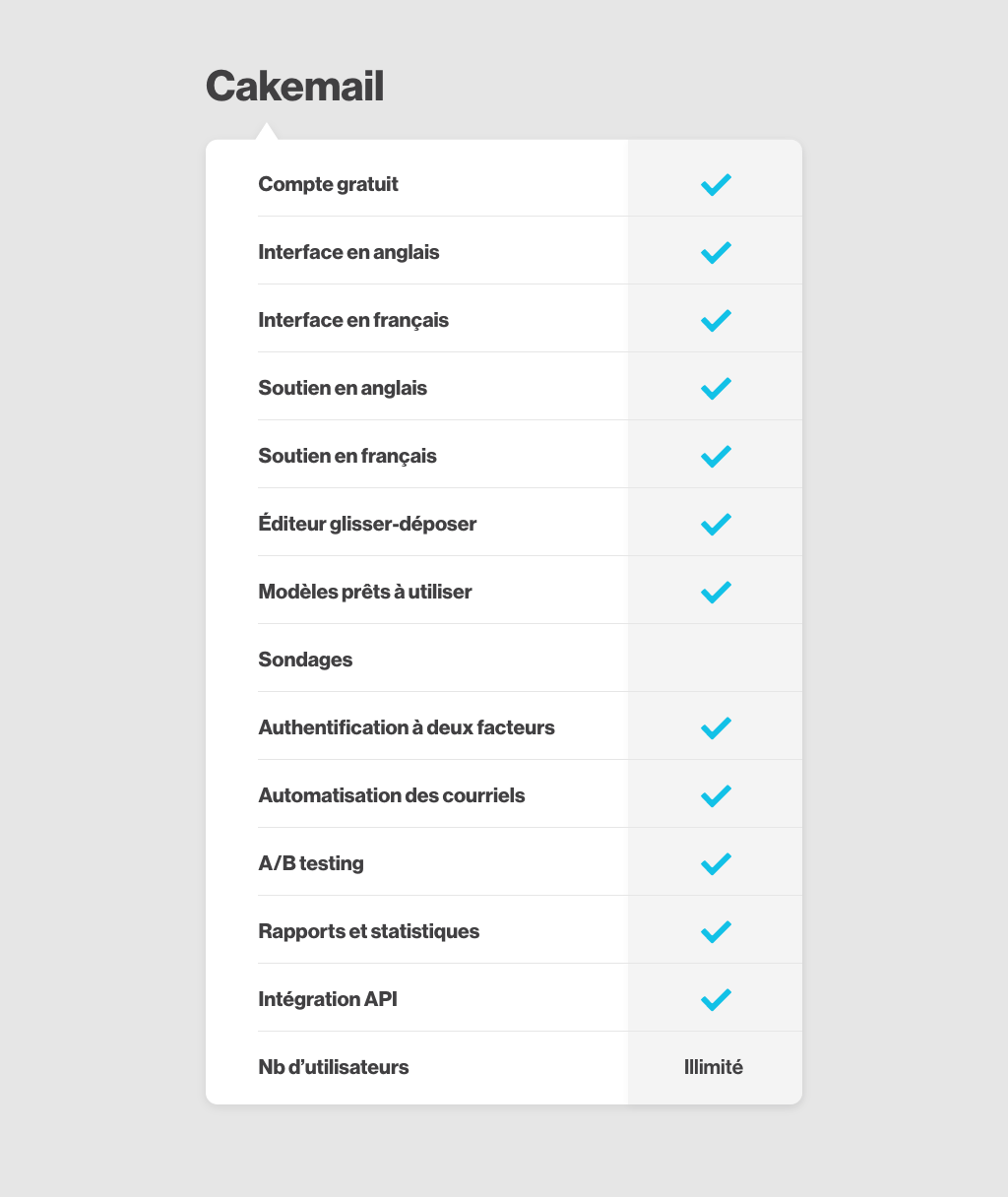 Cakemail

| | |
|---|---|
| Compte gratuit | ✓ |
| Interface en anglais | ✓ |
| Interface en français | ✓ |
| Soutien en anglais | ✓ |
| Soutien en français | ✓ |
| Éditeur glisser-déposer | ✓ |
| Modèles prêts à utiliser | ✓ |
| Sondages | |
| Authentification à deux facteurs | ✓ |
| Automatisation des courriels | ✓ |
| A/B testing | ✓ |
| Rapports et statistiques | ✓ |
| Intégration API | ✓ |
| Nb d'utilisateurs | Illimité |